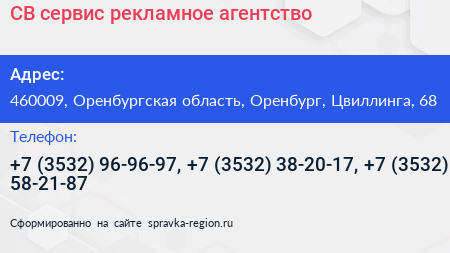 СВ сервис рекламное агентство

Адрес:

460009, Оренбургская область, Оренбург, Цвиллинга, 68

Телефон:

+7 (3532) 96-96-97, +7 (3532) 38-20-17, +7 (3532) 58-21-87

Сформированно на сайте spravka-region.ru